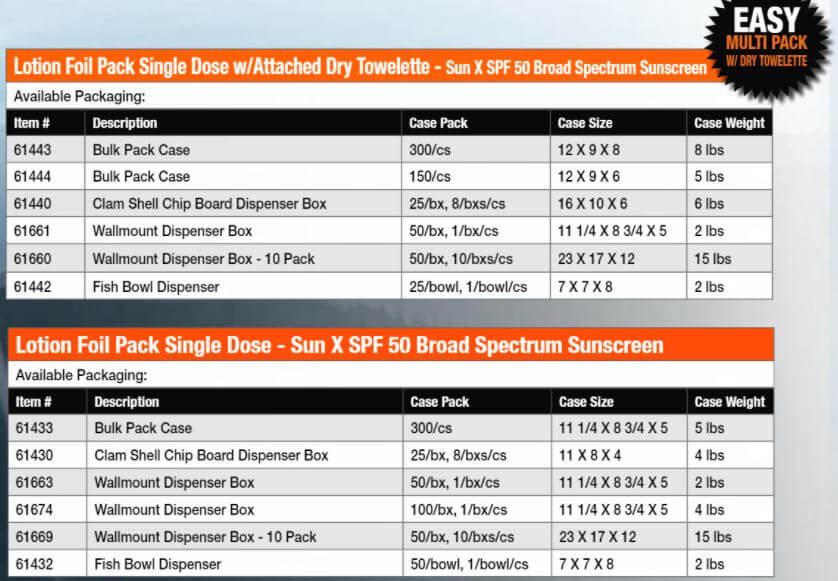 EASY
MULTI PACK
W/ DRY TOWELETTE

Lotion Foil Pack Single Dose w/Attached Dry Towelette - Sun X SPF 50 Broad Spectrum Sunscreen

Available Packaging:

| Item # | Description | Case Pack | Case Size | Case Weight |
|---|---|---|---|---|
| 61443 | Bulk Pack Case | 300/cs | 12 X 9 X 8 | 8 lbs |
| 61444 | Bulk Pack Case | 150/cs | 12 X 9 X 6 | 5 lbs |
| 61440 | Clam Shell Chip Board Dispenser Box | 25/bx, 8/bxs/cs | 16 X 10 X 6 | 6 lbs |
| 61661 | Wallmount Dispenser Box | 50/bx, 1/bx/cs | 11 1/4 X 8 3/4 X 5 | 2 lbs |
| 61660 | Wallmount Dispenser Box - 10 Pack | 50/bx, 10/bxs/cs | 23 X 17 X 12 | 15 lbs |
| 61442 | Fish Bowl Dispenser | 25/bowl, 1/bowl/cs | 7 X 7 X 8 | 2 lbs |

Lotion Foil Pack Single Dose - Sun X SPF 50 Broad Spectrum Sunscreen

Available Packaging:

| Item # | Description | Case Pack | Case Size | Case Weight |
|---|---|---|---|---|
| 61433 | Bulk Pack Case | 300/cs | 11 1/4 X 8 3/4 X 5 | 5 lbs |
| 61430 | Clam Shell Chip Board Dispenser Box | 25/bx, 8/bxs/cs | 11 X 8 X 4 | 4 lbs |
| 61663 | Wallmount Dispenser Box | 50/bx, 1/bx/cs | 11 1/4 X 8 3/4 X 5 | 2 lbs |
| 61674 | Wallmount Dispenser Box | 100/bx, 1/bx/cs | 11 1/4 X 8 3/4 X 5 | 4 lbs |
| 61669 | Wallmount Dispenser Box - 10 Pack | 50/bx, 10/bxs/cs | 23 X 17 X 12 | 15 lbs |
| 61432 | Fish Bowl Dispenser | 50/bowl, 1/bowl/cs | 7 X 7 X 8 | 2 lbs |